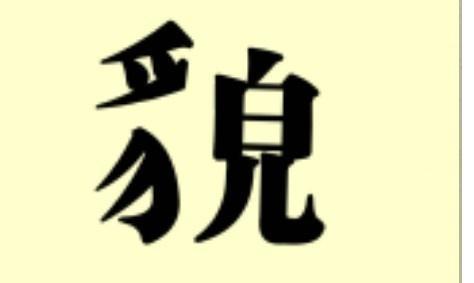 貌